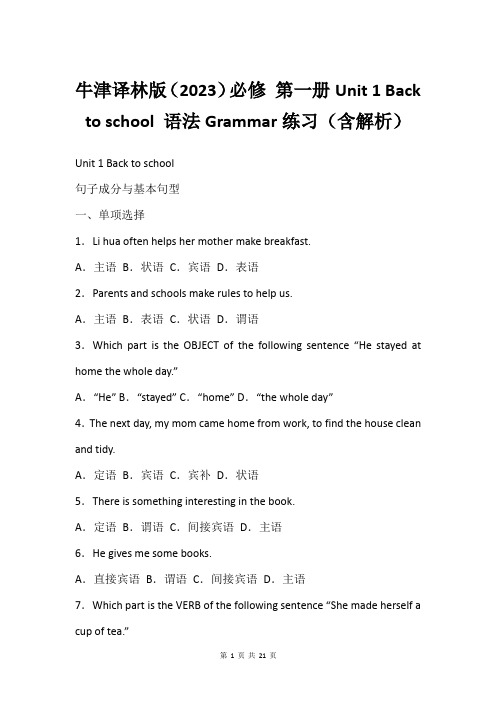 牛津译林版（2023）必修 第一册 Unit 1 Back to school 语法 Grammar 练习（含解析）

Unit 1 Back to school

句子成分与基本句型

一、单项选择

1．Li hua often helps her mother make breakfast.

A．主语 B．状语 C．宾语 D．表语

2．Parents and schools make rules to help us.

A．主语 B．表语 C．状语 D．谓语

3．Which part is the OBJECT of the following sentence “He stayed at home the whole day.”

A．“He” B．“stayed” C．“home” D．“the whole day”

4．The next day, my mom came home from work, to find the house clean and tidy.

A．定语 B．宾语 C．宾补 D．状语

5．There is something interesting in the book.

A．定语 B．谓语 C．间接宾语 D．主语

6．He gives me some books.

A．直接宾语 B．谓语 C．间接宾语 D．主语

7．Which part is the VERB of the following sentence “She made herself a cup of tea.”

第 1 页 共 21 页